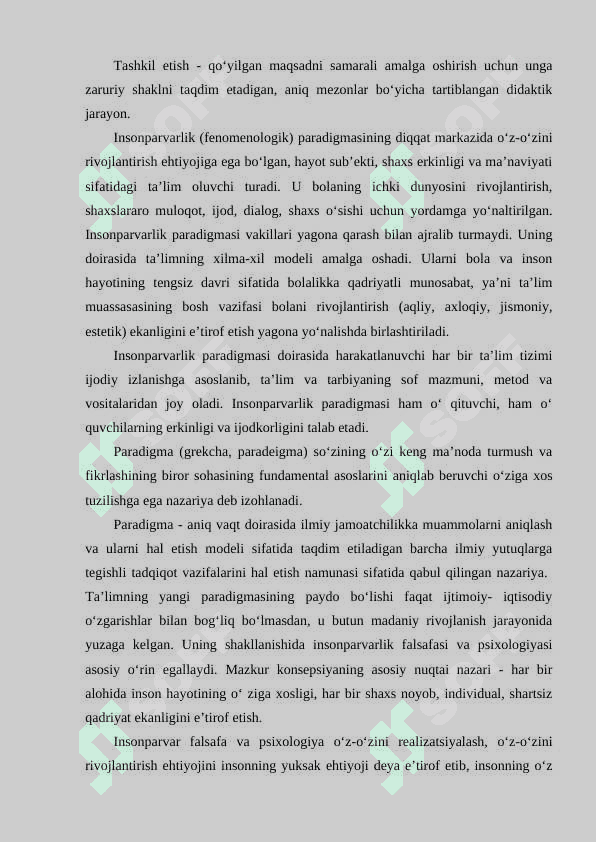 Tashkil etish - qo‘yilgan maqsadni samarali amalga oshirish uchun unga zaruriy shaklni taqdim etadigan, aniq mezonlar bo‘yicha tartiblangan didaktik jarayon.

Insonparvarlik (fenomenologik) paradigmasining diqqat markazida o‘z-o‘zini rivojlantirish ehtiyojiga ega bo‘lgan, hayot sub’ekti, shaxs erkinligi va ma’naviyati sifatidagi ta’lim oluvchi turadi. U bolaning ichki dunyosini rivojlantirish, shaxslararo muloqot, ijod, dialog, shaxs o‘sishi uchun yordamga yo‘naltirilgan. Insonparvarlik paradigmasi vakillari yagona qarash bilan ajralib turmaydi. Uning doirasida ta’limning xilma-xil modeli amalga oshadi. Ularni bola va inson hayotining tengsiz davri sifatida bolalikka qadriyatli munosabat, ya’ni ta’lim muassasasining bosh vazifasi bolani rivojlantirish (aqliy, axloqiy, jismoniy, estetik) ekanligini e’tirof etish yagona yo‘nalishda birlashtiriladi.

Insonparvarlik paradigmasi doirasida harakatlanuvchi har bir ta’lim tizimi ijodiy izlanishga asoslanib, ta’lim va tarbiyaning sof mazmuni, metod va vositalaridan joy oladi. Insonparvarlik paradigmasi ham o‘ qituvchi, ham o‘ quvchilarning erkinligi va ijodkorligini talab etadi.

Paradigma (grekcha, paradeigma) so‘zining o‘zi keng ma’noda turmush va fikrlashining biror sohasining fundamental asoslarini aniqlab beruvchi o‘ziga xos tuzilishga ega nazariya deb izohlanadi.

Paradigma - aniq vaqt doirasida ilmiy jamoatchilikka muammolarni aniqlash va ularni hal etish modeli sifatida taqdim etiladigan barcha ilmiy yutuqlarga tegishli tadqiqot vazifalarini hal etish namunasi sifatida qabul qilingan nazariya. Ta’limning yangi paradigmasining paydo bo‘lishi faqat ijtimoiy- iqtisodiy o‘zgarishlar bilan bog‘liq bo‘lmasdan, u butun madaniy rivojlanish jarayonida yuzaga kelgan. Uning shakllanishida insonparvarlik falsafasi va psixologiyasi asosiy o‘rin egallaydi. Mazkur konsepsiyaning asosiy nuqtai nazari - har bir alohida inson hayotining o‘ ziga xosligi, har bir shaxs noyob, individual, shartsiz qadriyat ekanligini e’tirof etish.

Insonparvar falsafa va psixologiya o‘z-o‘zini realizatsiyalash, o‘z-o‘zini rivojlantirish ehtiyojini insonning yuksak ehtiyoji deya e’tirof etib, insonning o‘z